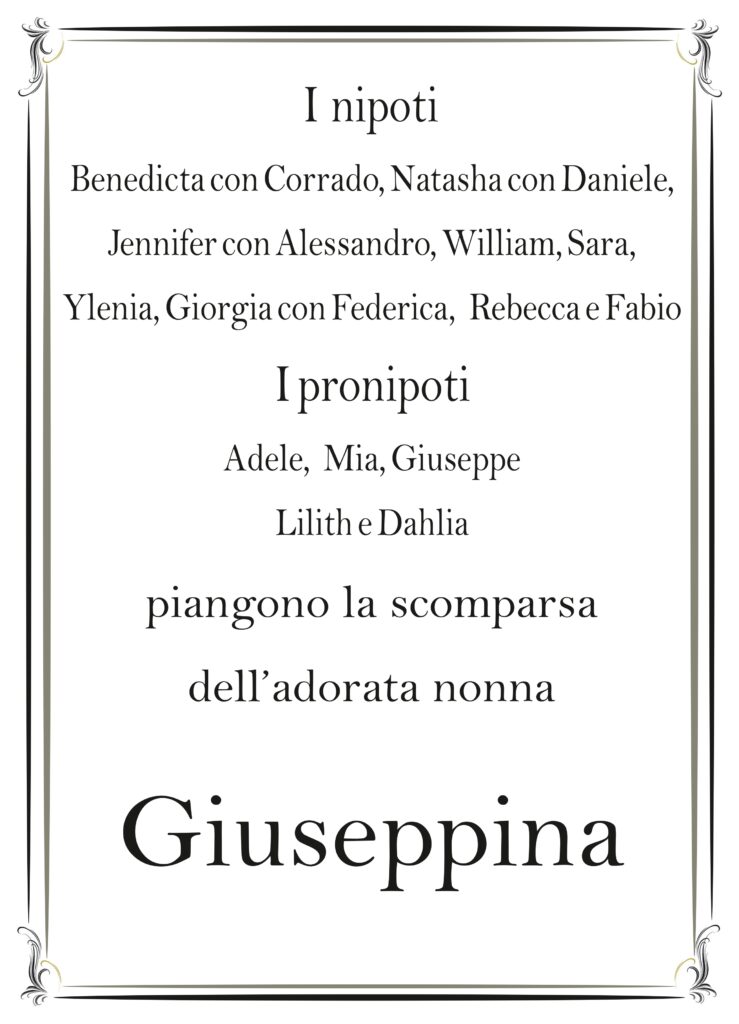 I nipoti

Benedicta con Corrado, Natasha con Daniele, Jennifer con Alessandro, William, Sara, Ylenia, Giorgia con Federica, Rebecca e Fabio

I pronipoti

Adele, Mia, Giuseppe Lilith e Dahlia

piangono la scomparsa dell'adorata nonna

Giuseppina